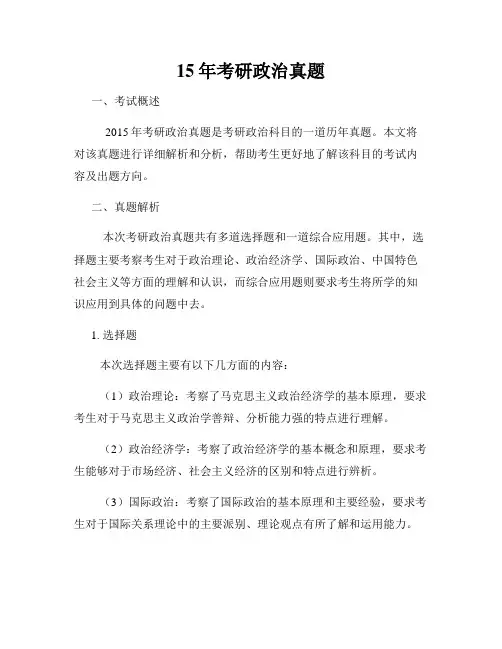 15 年考研政治真题

一、考试概述

2015 年考研政治真题是考研政治科目的一道历年真题。本文将对该真题进行详细解析和分析，帮助考生更好地了解该科目的考试内容及出题方向。

二、真题解析

本次考研政治真题共有多道选择题和一道综合应用题。其中，选择题主要考察考生对于政治理论、政治经济学、国际政治、中国特色社会主义等方面的理解和认识，而综合应用题则要求考生将所学的知识应用到具体的问题中去。

1. 选择题

本次选择题主要有以下几方面的内容：

（1）政治理论：考察了马克思主义政治经济学的基本原理，要求考生对于马克思主义政治学善辩、分析能力强的特点进行理解。

（2）政治经济学：考察了政治经济学的基本概念和原理，要求考生能够对于市场经济、社会主义经济的区别和特点进行辨析。

（3）国际政治：考察了国际政治的基本原理和主要经验，要求考生对于国际关系理论中的主要派别、理论观点有所了解和运用能力。